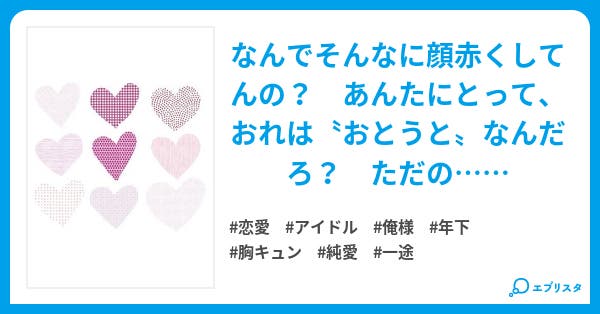 なんでそんなに顔赤くしてんの？　あんたにとって、おれは〝おとうと〟なんだろ？　ただの……

#恋愛　#アイドル　#俺様　#年下
#胸キュン　#純愛　#一途

エブリスタ